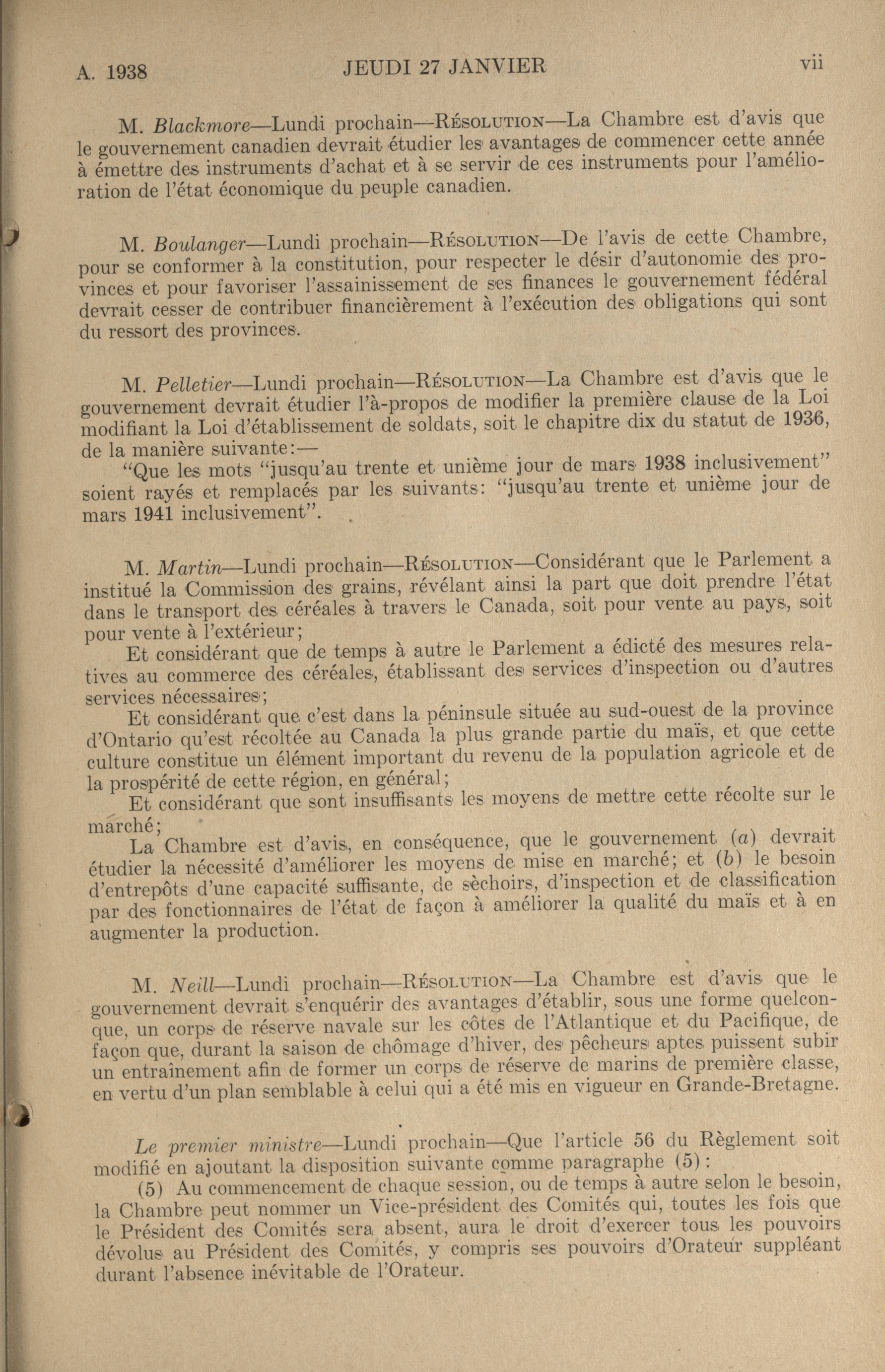 A. 1938 JEUDI 27 JANVIER vii

M. Blackmore—Lundi prochain—RÉSOLUTION—La Chambre est d'avis que le gouvernement canadien devrait étudier les avantages de commencer cette année à émettre des instruments d'achat et à se servir de ces instruments pour l'amélioration de l'état économique du peuple canadien.

M. Boulanger—Lundi prochain—RÉSOLUTION—De l'avis de cette Chambre, pour se conformer à la constitution, pour respecter le désir d'autonomie des provinces et pour favoriser l'assainissement de ses finances le gouvernement fédéral devrait cesser de contribuer financièrement à l'exécution des obligations qui sont du ressort des provinces.

M. Pelletier—Lundi prochain—RÉSOLUTION—La Chambre est d'avis que le gouvernement devrait étudier l'à-propos de modifier la première clause de la Loi modifiant la Loi d'établissement de soldats, soit le chapitre dix du statut de 1936, de la manière suivante:—

"Que les mots "jusqu'au trente et unième jour de mars 1938 inclusivement" soient rayés et remplacés par les suivants: "jusqu'au trente et unième jour de mars 1941 inclusivement".

M. Martin—Lundi prochain—RÉSOLUTION—Considérant que le Parlement a institué la Commission des grains, révélant ainsi la part que doit prendre l'état dans le transport des céréales à travers le Canada, soit pour vente au pays, soit pour vente à l'extérieur;

Et considérant que de temps à autre le Parlement a édicté des mesures relatives au commerce des céréales, établissant des services d'inspection ou d'autres services nécessaires;

Et considérant que c'est dans la péninsule située au sud-ouest de la province d'Ontario qu'est récoltée au Canada la plus grande partie du maïs, et que cette culture constitue un élément important du revenu de la population agricole et de la prospérité de cette région, en général;

Et considérant que sont insuffisants les moyens de mettre cette récolte sur le marché;

La Chambre est d'avis, en conséquence, que le gouvernement (a) devrait étudier la nécessité d'améliorer les moyens de mise en marché; et (b) le besoin d'entrepôts d'une capacité suffisante, de sèchoirs, d'inspection et de classification par des fonctionnaires de l'état de façon à améliorer la qualité du maïs et à en augmenter la production.

M. Neill—Lundi prochain—RÉSOLUTION—La Chambre est d'avis que le gouvernement devrait s'enquérir des avantages d'établir, sous une forme quelconque, un corps de réserve navale sur les côtes de l'Atlantique et du Pacifique, de façon que, durant la saison de chômage d'hiver, des pêcheurs aptes puissent subir un entraînement afin de former un corps de réserve de marins de première classe, en vertu d'un plan semblable à celui qui a été mis en vigueur en Grande-Bretagne.

Le premier ministre—Lundi prochain—Que l'article 56 du Règlement soit modifié en ajoutant la disposition suivante comme paragraphe (5):

(5) Au commencement de chaque session, ou de temps à autre selon le besoin, la Chambre peut nommer un Vice-président des Comités qui, toutes les fois que le Président des Comités sera absent, aura le droit d'exercer tous les pouvoirs dévolus au Président des Comités, y compris ses pouvoirs d'Orateur suppléant durant l'absence inévitable de l'Orateur.